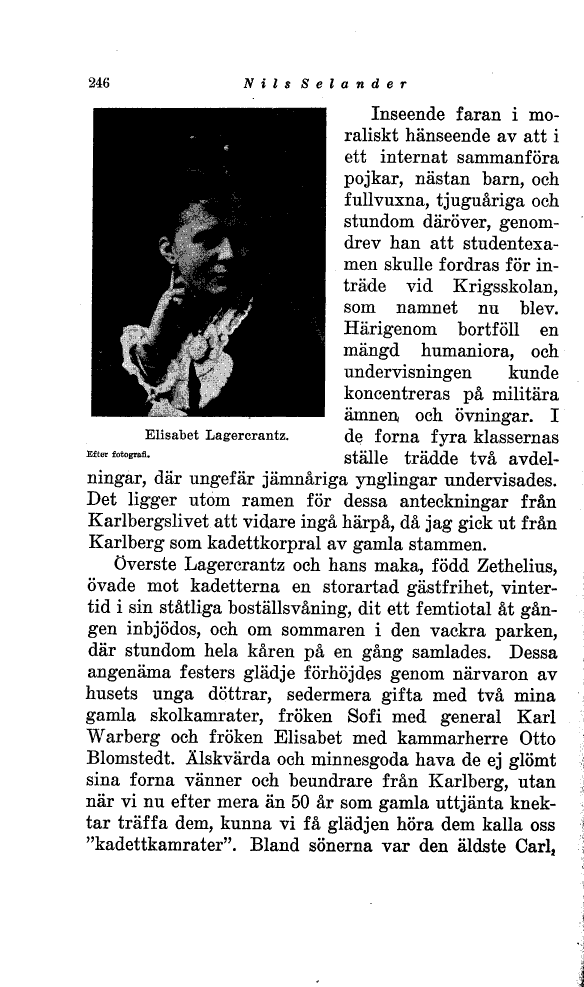 246 Nils Selander

Elisabet Lagercrantz.

Efter fotografi.

Inseende faran i moraliskt hänseende av att i ett internat sammanföra pojkar, nästan barn, och fullvuxna, tjuguåriga och stundom däröver, genomdrev han att studentexamen skulle fordras för inträde vid Krigsskolan, som namnet nu blev. Härigenom bortföll en mängd humaniora, och undervisningen kunde koncentreras på militära ämnen och övningar. I de forna fyra klassernas ställe trädde två avdelningar, där ungefär jämnåriga ynglingar undervisades. Det ligger utom ramen för dessa anteckningar från Karlbergslivet att vidare ingå härpå, då jag gick ut från Karlberg som kadettkorpral av gamla stammen.

Överste Lagercrantz och hans maka, född Zethelius, övade mot kadetterna en storartad gästfrihet, vintertid i sin ståtliga boställsvåning, dit ett femtiotal åt gången inbjödos, och om sommaren i den vackra parken, där stundom hela kåren på en gång samlades. Dessa angenäma festers glädje förhöjdes genom närvaron av husets unga döttrar, sedermera gifta med två mina gamla skolkamrater, fröken Sofi med general Karl Warberg och fröken Elisabet med kammarherre Otto Blomstedt. Älskvärda och minnesgoda hava de ej glömt sina forna vänner och beundrare från Karlberg, utan när vi nu efter mera än 50 år som gamla uttjänta knektar träffa dem, kunna vi få glädjen höra dem kalla oss "kadettkamrater". Bland sönerna var den äldste Carl,